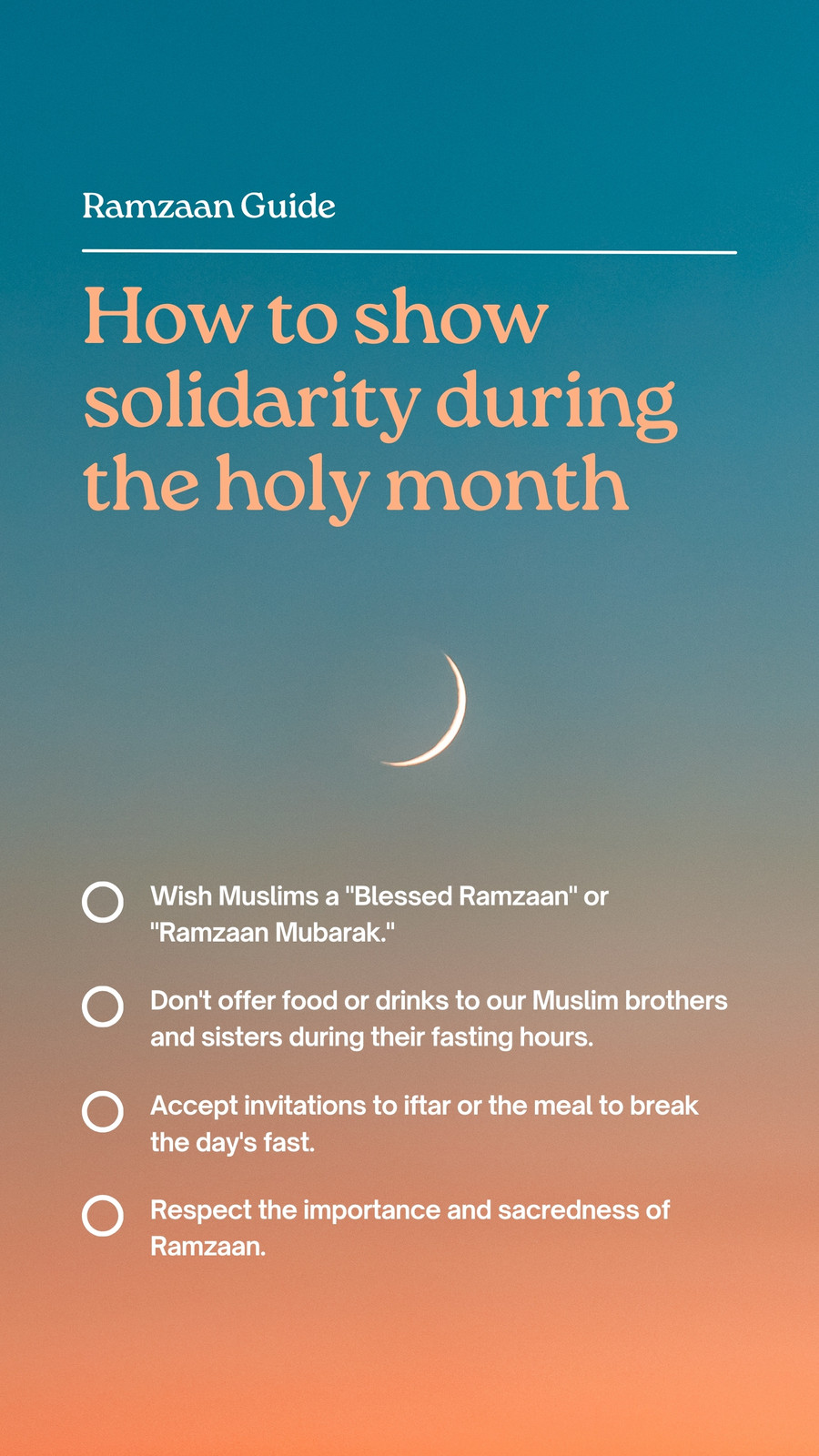 Ramzaan Guide

How to show solidarity during the holy month

Wish Muslims a "Blessed Ramzaan" or "Ramzaan Mubarak."

Don't offer food or drinks to our Muslim brothers and sisters during their fasting hours.

Accept invitations to iftar or the meal to break the day's fast.

Respect the importance and sacredness of Ramzaan.